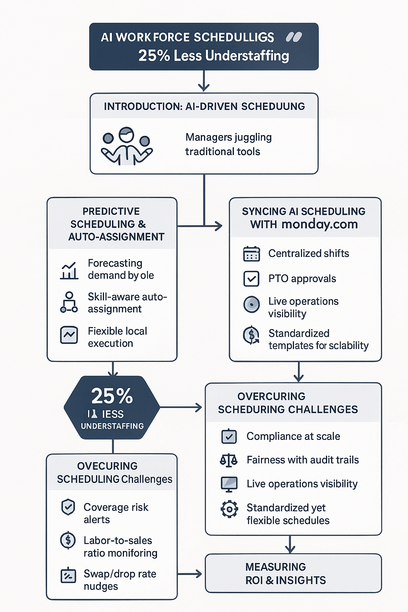 AI WORK FORCE SCHEDULLIGS
25% Less Understaffing

INTRODUCTION: AI-DRIVEN SCHEDUUNG

Managers juggling traditional tools

PREDICTIVE SCHEDULING & AUTO-ASSIGNMENT

Forecasting demand by ole

Skill-aware auto-assignment

Flexible local execution

SYNCING AI SCHEDULING WITH monday.com

Centralized shifts

PTO approvals

Live operations visibility

Standardized templates for sclability

25%
LESS
UNDERSTAFFING

OVERCURING SCHEDURING CHALLENGES

Compliance at scale

Fairness with audit trails

Live operations visibility

Standardized yet flexible schedules

OVECURING SCHEDULING Challenges

Coverage risk alerts

Labor-to-sales ratio monitoring

Swap/drop rate nudges

MEASURING ROI & INSIGHTS